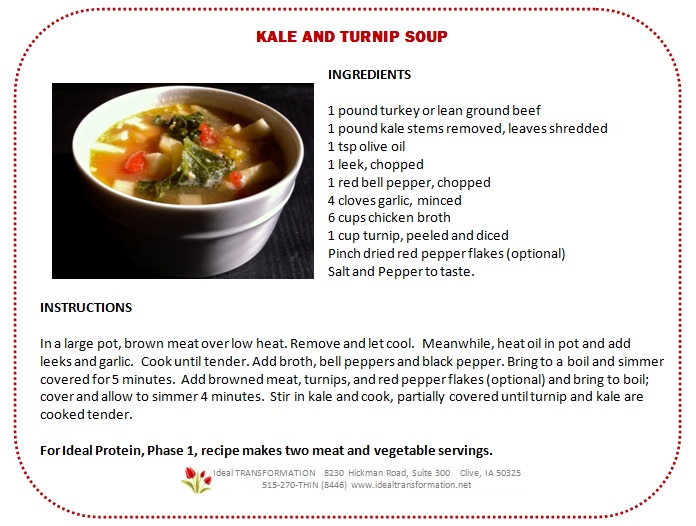 KALE AND TURNIP SOUP

INGREDIENTS

1 pound turkey or lean ground beef
1 pound kale stems removed, leaves shredded
1 tsp olive oil
1 leek, chopped
1 red bell pepper, chopped
4 cloves garlic, minced
6 cups chicken broth
1 cup turnip, peeled and diced
Pinch dried red pepper flakes (optional)
Salt and Pepper to taste.

INSTRUCTIONS

In a large pot, brown meat over low heat. Remove and let cool. Meanwhile, heat oil in pot and add leeks and garlic. Cook until tender. Add broth, bell peppers and black pepper. Bring to a boil and simmer covered for 5 minutes. Add browned meat, turnips, and red pepper flakes (optional) and bring to boil; cover and allow to simmer 4 minutes. Stir in kale and cook, partially covered until turnip and kale are cooked tender.

For Ideal Protein, Phase 1, recipe makes two meat and vegetable servings.

Ideal TRANSFORMATION 8230 Hickman Road, Suite 300 Clive, IA 50325
515-270-THIN (8446) www.idealtransformation.net